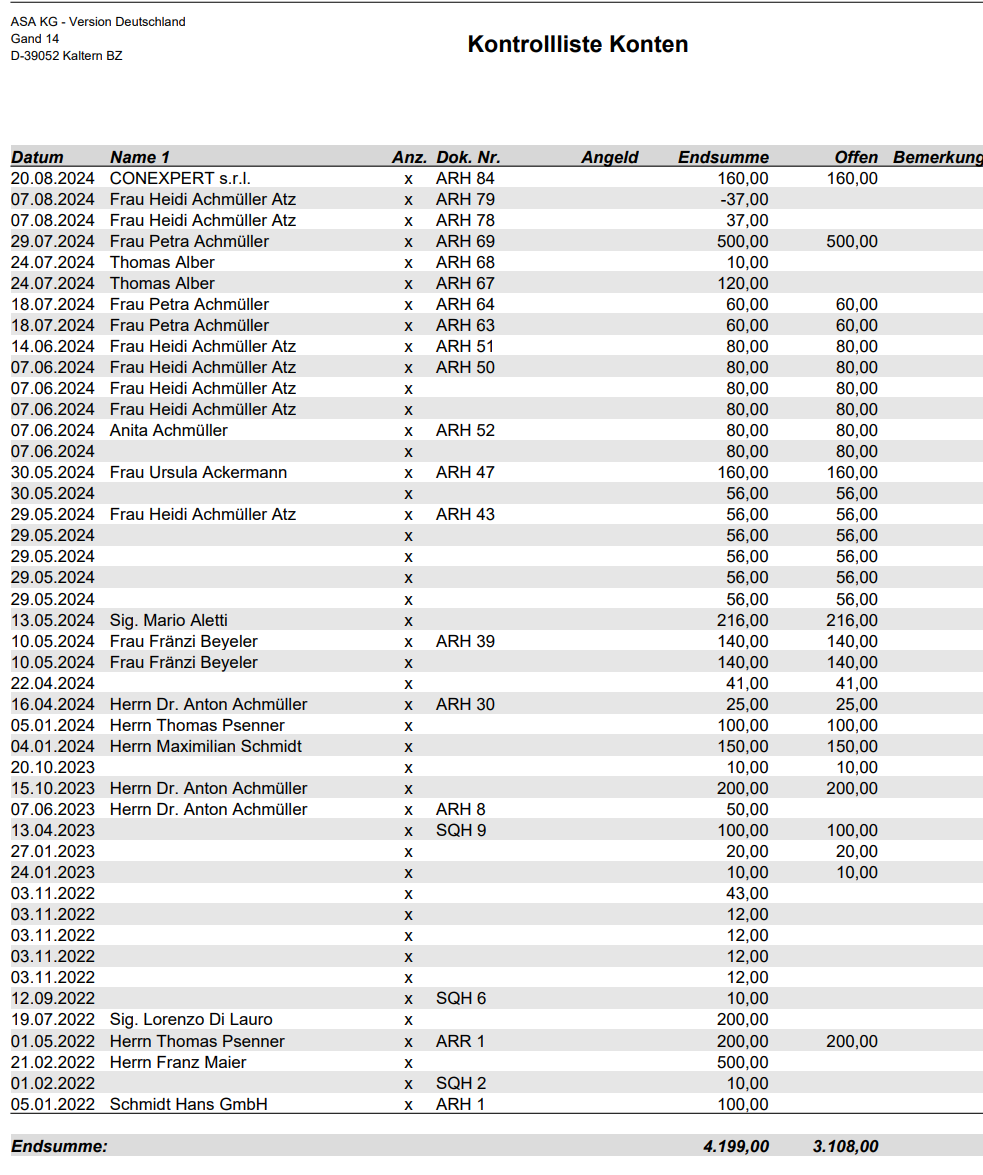 ASA KG - Version Deutschland
Gand 14
D-39052 Kaltern BZ

Kontrollliste Konten

| Datum | Name 1 | Anz. | Dok. Nr. | Angeld | Endsumme | Offen | Bemerkung |
|---|---|---|---|---|---|---|---|
| 20.08.2024 | CONEXPERT s.r.l. | x | ARH 84 | | 160,00 | 160,00 | |
| 07.08.2024 | Frau Heidi Achmüller Atz | x | ARH 79 | | -37,00 | | |
| 07.08.2024 | Frau Heidi Achmüller Atz | x | ARH 78 | | 37,00 | | |
| 29.07.2024 | Frau Petra Achmüller | x | ARH 69 | | 500,00 | 500,00 | |
| 24.07.2024 | Thomas Alber | x | ARH 68 | | 10,00 | | |
| 24.07.2024 | Thomas Alber | x | ARH 67 | | 120,00 | | |
| 18.07.2024 | Frau Petra Achmüller | x | ARH 64 | | 60,00 | 60,00 | |
| 18.07.2024 | Frau Petra Achmüller | x | ARH 63 | | 60,00 | 60,00 | |
| 14.06.2024 | Frau Heidi Achmüller Atz | x | ARH 51 | | 80,00 | 80,00 | |
| 07.06.2024 | Frau Heidi Achmüller Atz | x | ARH 50 | | 80,00 | 80,00 | |
| 07.06.2024 | Frau Heidi Achmüller Atz | x | | | 80,00 | 80,00 | |
| 07.06.2024 | Frau Heidi Achmüller Atz | x | | | 80,00 | 80,00 | |
| 07.06.2024 | Anita Achmüller | x | ARH 52 | | 80,00 | 80,00 | |
| 07.06.2024 | | x | | | 80,00 | 80,00 | |
| 30.05.2024 | Frau Ursula Ackermann | x | ARH 47 | | 160,00 | 160,00 | |
| 30.05.2024 | | x | | | 56,00 | 56,00 | |
| 29.05.2024 | Frau Heidi Achmüller Atz | x | ARH 43 | | 56,00 | 56,00 | |
| 29.05.2024 | | x | | | 56,00 | 56,00 | |
| 29.05.2024 | | x | | | 56,00 | 56,00 | |
| 29.05.2024 | | x | | | 56,00 | 56,00 | |
| 29.05.2024 | | x | | | 56,00 | 56,00 | |
| 13.05.2024 | Sig. Mario Aletti | x | | | 216,00 | 216,00 | |
| 10.05.2024 | Frau Fränzi Beyeler | x | ARH 39 | | 140,00 | 140,00 | |
| 10.05.2024 | Frau Fränzi Beyeler | x | | | 140,00 | 140,00 | |
| 22.04.2024 | | x | | | 41,00 | 41,00 | |
| 16.04.2024 | Herrn Dr. Anton Achmüller | x | ARH 30 | | 25,00 | 25,00 | |
| 05.01.2024 | Herrn Thomas Psenner | x | | | 100,00 | 100,00 | |
| 04.01.2024 | Herrn Maximilian Schmidt | x | | | 150,00 | 150,00 | |
| 20.10.2023 | | x | | | 10,00 | 10,00 | |
| 15.10.2023 | Herrn Dr. Anton Achmüller | x | | | 200,00 | 200,00 | |
| 07.06.2023 | Herrn Dr. Anton Achmüller | x | ARH 8 | | 50,00 | | |
| 13.04.2023 | | x | SQH 9 | | 100,00 | 100,00 | |
| 27.01.2023 | | x | | | 20,00 | 20,00 | |
| 24.01.2023 | | x | | | 10,00 | 10,00 | |
| 03.11.2022 | | x | | | 43,00 | | |
| 03.11.2022 | | x | | | 12,00 | | |
| 03.11.2022 | | x | | | 12,00 | | |
| 03.11.2022 | | x | | | 12,00 | | |
| 03.11.2022 | | x | | | 12,00 | | |
| 12.09.2022 | | x | SQH 6 | | 10,00 | | |
| 19.07.2022 | Sig. Lorenzo Di Lauro | x | | | 200,00 | | |
| 01.05.2022 | Herrn Thomas Psenner | x | ARR 1 | | 200,00 | 200,00 | |
| 21.02.2022 | Herrn Franz Maier | x | | | 500,00 | | |
| 01.02.2022 | | x | SQH 2 | | 10,00 | | |
| 05.01.2022 | Schmidt Hans GmbH | x | ARH 1 | | 100,00 | | |
| Endsumme: | | | | | 4.199,00 | 3.108,00 | |